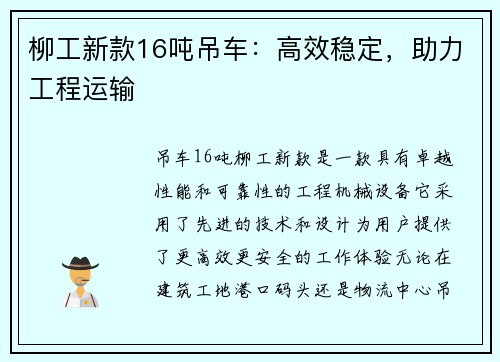 柳工新款16吨吊车：高效稳定，助力工程运输

吊车16吨柳工新款是一款具有卓越性能和可靠性的工程机械设备它采用了先进的技术和设计为用户提供了更高效更安全的工作体验无论在建筑工地港口码头还是物流中心吊